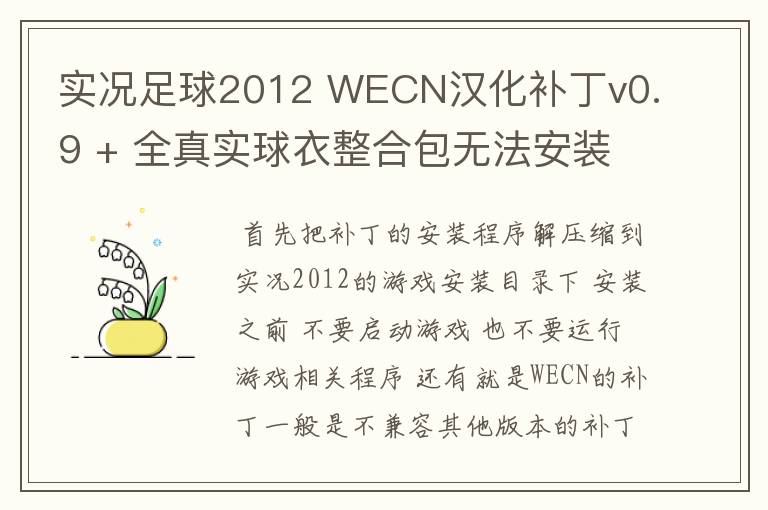 实况足球2012 WECN汉化补丁v0.9 + 全真实球衣整合包无法安装

首先把补丁的安装程序解压缩到实况2012的游戏安装目录下 安装之前 不要启动游戏 也不要运行游戏相关程序 还有就是WECN的补丁一般是不兼容其他版本的补丁